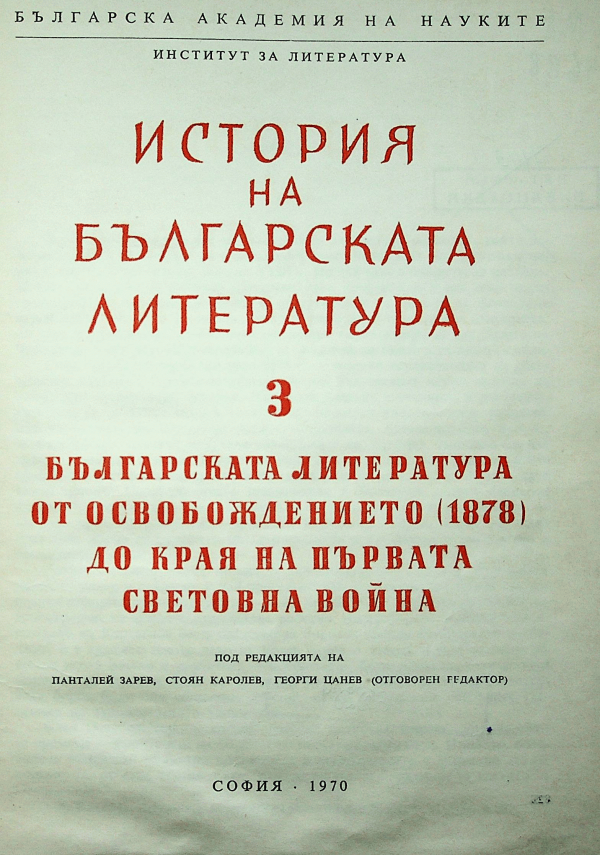 БЪЛГАРСКА АКАДЕМИЯ НА НАУКИТЕ

ИНСТИТУТ ЗА ЛИТЕРАТУРА

ИСТОРИЯ
НА
БЪЛГАРСКАТА
ЛИТЕРАТУРА

3

БЪЛГАРСКАТА ЛИТЕРАТУРА
ОТ ОСВОБОЖДЕНИЕТО (1878)
ДО КРАЯ НА ПЪРВАТА
СВЕТОВНА ВОЙНА

ПОД РЕДАКЦИЯТА НА
ПАНТАЛЕЙ ЗАРЕВ, СТОЯН КАРОЛЕВ, ГЕОРГИ ЦАНЕВ (ОТГОВОРЕН ГЕДАКТОР)

СОФИЯ · 1970